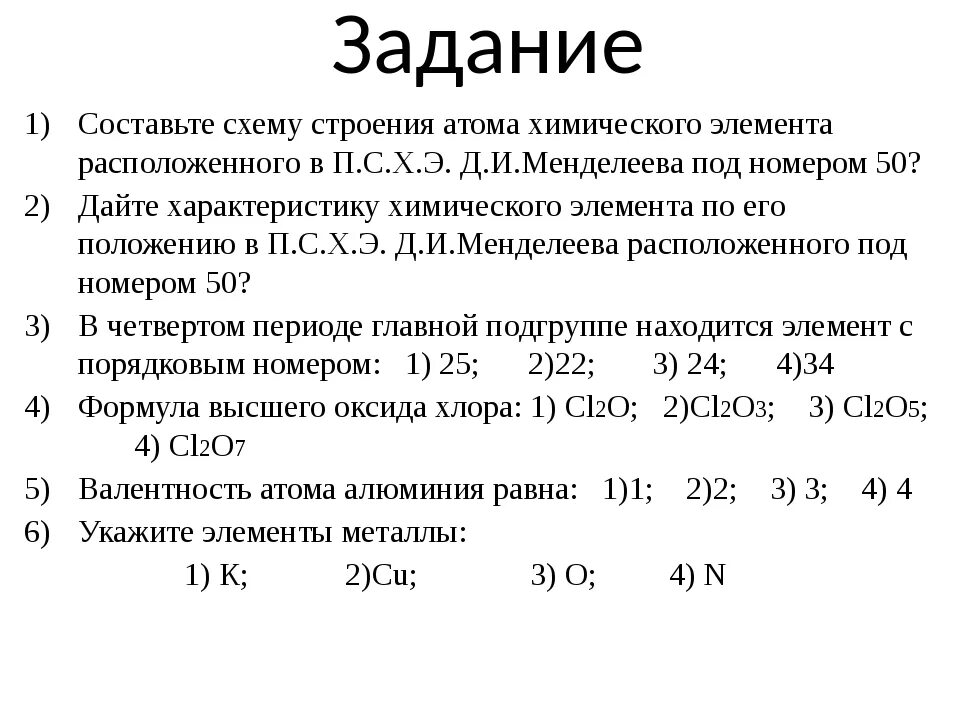 Задание

1) Составьте схему строения атома химического элемента расположенного в П.С.Х.Э. Д.И.Менделеева под номером 50?

2) Дайте характеристику химического элемента по его положению в П.С.Х.Э. Д.И.Менделеева расположенного под номером 50?

3) В четвертом периоде главной подгруппе находится элемент с порядковым номером: 1) 25; 2)22; 3) 24; 4)34

4) Формула высшего оксида хлора: 1) $Cl_2O$; 2)$Cl_2O_3$; 3) $Cl_2O_5$; 4) $Cl_2O_7$

5) Валентность атома алюминия равна: 1)1; 2)2; 3) 3; 4) 4

6) Укажите элементы металлы:

1) K; 2)Cu; 3) O; 4) N